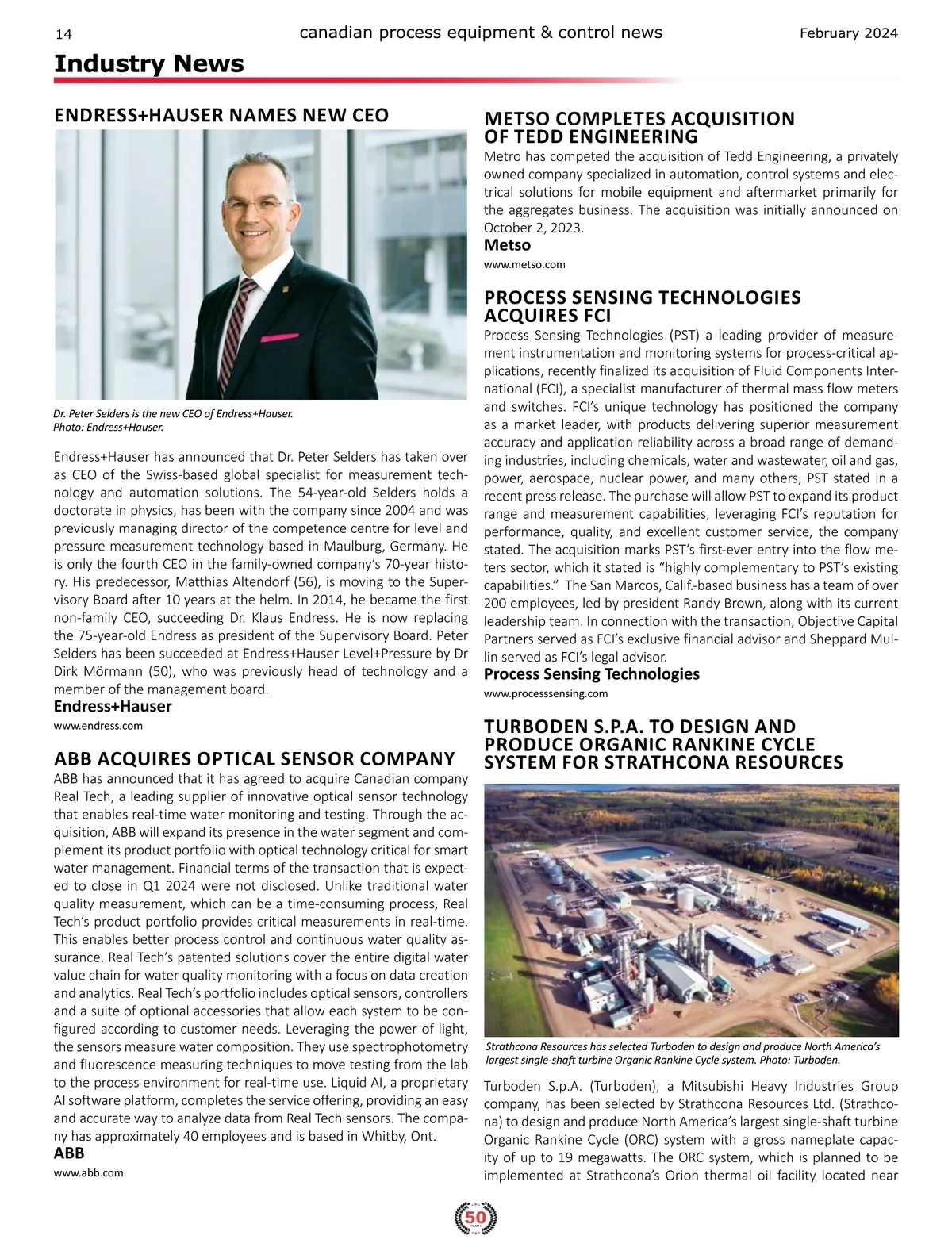 14 canadian process equipment & control news February 2024

Industry News

ENDRESS+HAUSER NAMES NEW CEO

Dr. Peter Selders is the new CEO of Endress+Hauser. Photo: Endress+Hauser.

Endress+Hauser has announced that Dr. Peter Selders has taken over as CEO of the Swiss-based global specialist for measurement technology and automation solutions. The 54-year-old Selders holds a doctorate in physics, has been with the company since 2004 and was previously managing director of the competence centre for level and pressure measurement technology based in Maulburg, Germany. He is only the fourth CEO in the family-owned company's 70-year history. His predecessor, Matthias Altendorf (56), is moving to the Supervisory Board after 10 years at the helm. In 2014, he became the first non-family CEO, succeeding Dr. Klaus Endress. He is now replacing the 75-year-old Endress as president of the Supervisory Board. Peter Selders has been succeeded at Endress+Hauser Level+Pressure by Dr Dirk Mörmann (50), who was previously head of technology and a member of the management board.
Endress+Hauser
www.endress.com

ABB ACQUIRES OPTICAL SENSOR COMPANY
ABB has announced that it has agreed to acquire Canadian company Real Tech, a leading supplier of innovative optical sensor technology that enables real-time water monitoring and testing. Through the acquisition, ABB will expand its presence in the water segment and complement its product portfolio with optical technology critical for smart water management. Financial terms of the transaction that is expected to close in Q1 2024 were not disclosed. Unlike traditional water quality measurement, which can be a time-consuming process, Real Tech's product portfolio provides critical measurements in real-time. This enables better process control and continuous water quality assurance. Real Tech's patented solutions cover the entire digital water value chain for water quality monitoring with a focus on data creation and analytics. Real Tech's portfolio includes optical sensors, controllers and a suite of optional accessories that allow each system to be configured according to customer needs. Leveraging the power of light, the sensors measure water composition. They use spectrophotometry and fluorescence measuring techniques to move testing from the lab to the process environment for real-time use. Liquid AI, a proprietary AI software platform, completes the service offering, providing an easy and accurate way to analyze data from Real Tech sensors. The company has approximately 40 employees and is based in Whitby, Ont.
ABB
www.abb.com

METSO COMPLETES ACQUISITION OF TEDD ENGINEERING
Metro has competed the acquisition of Tedd Engineering, a privately owned company specialized in automation, control systems and electrical solutions for mobile equipment and aftermarket primarily for the aggregates business. The acquisition was initially announced on October 2, 2023.
Metso
www.metso.com

PROCESS SENSING TECHNOLOGIES ACQUIRES FCI
Process Sensing Technologies (PST) a leading provider of measurement instrumentation and monitoring systems for process-critical applications, recently finalized its acquisition of Fluid Components International (FCI), a specialist manufacturer of thermal mass flow meters and switches. FCI's unique technology has positioned the company as a market leader, with products delivering superior measurement accuracy and application reliability across a broad range of demanding industries, including chemicals, water and wastewater, oil and gas, power, aerospace, nuclear power, and many others, PST stated in a recent press release. The purchase will allow PST to expand its product range and measurement capabilities, leveraging FCI's reputation for performance, quality, and excellent customer service, the company stated. The acquisition marks PST's first-ever entry into the flow meters sector, which it stated is "highly complementary to PST's existing capabilities." The San Marcos, Calif.-based business has a team of over 200 employees, led by president Randy Brown, along with its current leadership team. In connection with the transaction, Objective Capital Partners served as FCI's exclusive financial advisor and Sheppard Mullin served as FCI's legal advisor.
Process Sensing Technologies
www.processsensing.com

TURBODEN S.P.A. TO DESIGN AND PRODUCE ORGANIC RANKINE CYCLE SYSTEM FOR STRATHCONA RESOURCES

Strathcona Resources has selected Turboden to design and produce North America's largest single-shaft turbine Organic Rankine Cycle system. Photo: Turboden.

Turboden S.p.A. (Turboden), a Mitsubishi Heavy Industries Group company, has been selected by Strathcona Resources Ltd. (Strathcona) to design and produce North America's largest single-shaft turbine Organic Rankine Cycle (ORC) system with a gross nameplate capacity of up to 19 megawatts. The ORC system, which is planned to be implemented at Strathcona's Orion thermal oil facility located near

50